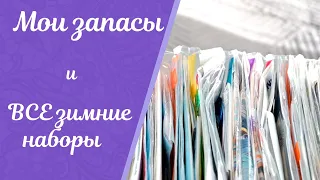 Мои запасы

и

ВСЕ зимние наборы